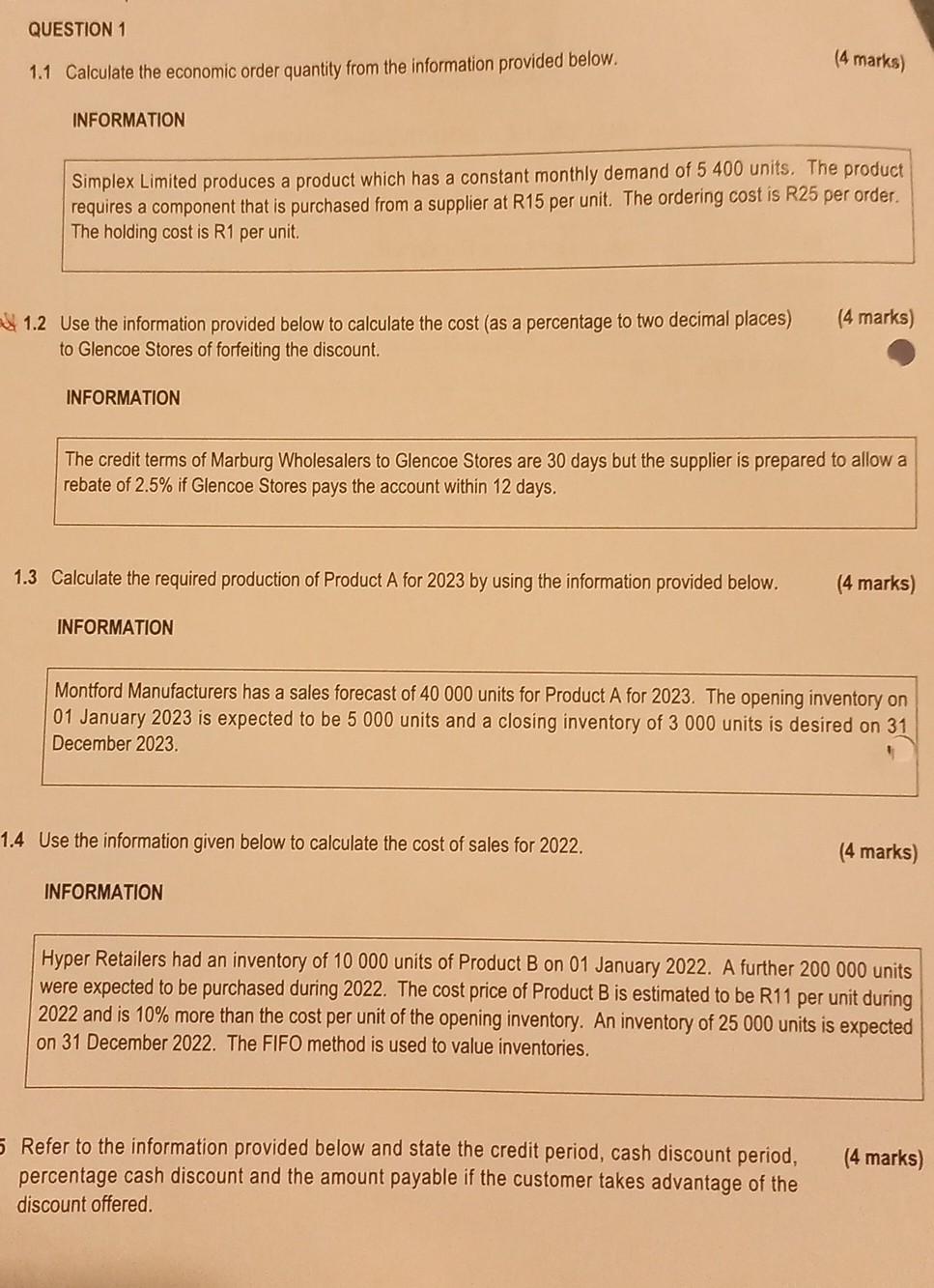 QUESTION 1

1.1 Calculate the economic order quantity from the information provided below. (4 marks)

INFORMATION

Simplex Limited produces a product which has a constant monthly demand of 5 400 units. The product requires a component that is purchased from a supplier at R15 per unit. The ordering cost is R25 per order. The holding cost is R1 per unit.

1.2 Use the information provided below to calculate the cost (as a percentage to two decimal places) to Glencoe Stores of forfeiting the discount. (4 marks)

INFORMATION

The credit terms of Marburg Wholesalers to Glencoe Stores are 30 days but the supplier is prepared to allow a rebate of 2.5% if Glencoe Stores pays the account within 12 days.

1.3 Calculate the required production of Product A for 2023 by using the information provided below. (4 marks)

INFORMATION

Montford Manufacturers has a sales forecast of 40 000 units for Product A for 2023. The opening inventory on 01 January 2023 is expected to be 5 000 units and a closing inventory of 3 000 units is desired on 31 December 2023.

1.4 Use the information given below to calculate the cost of sales for 2022. (4 marks)

INFORMATION

Hyper Retailers had an inventory of 10 000 units of Product B on 01 January 2022. A further 200 000 units were expected to be purchased during 2022. The cost price of Product B is estimated to be R11 per unit during 2022 and is 10% more than the cost per unit of the opening inventory. An inventory of 25 000 units is expected on 31 December 2022. The FIFO method is used to value inventories.

5 Refer to the information provided below and state the credit period, cash discount period, percentage cash discount and the amount payable if the customer takes advantage of the discount offered. (4 marks)